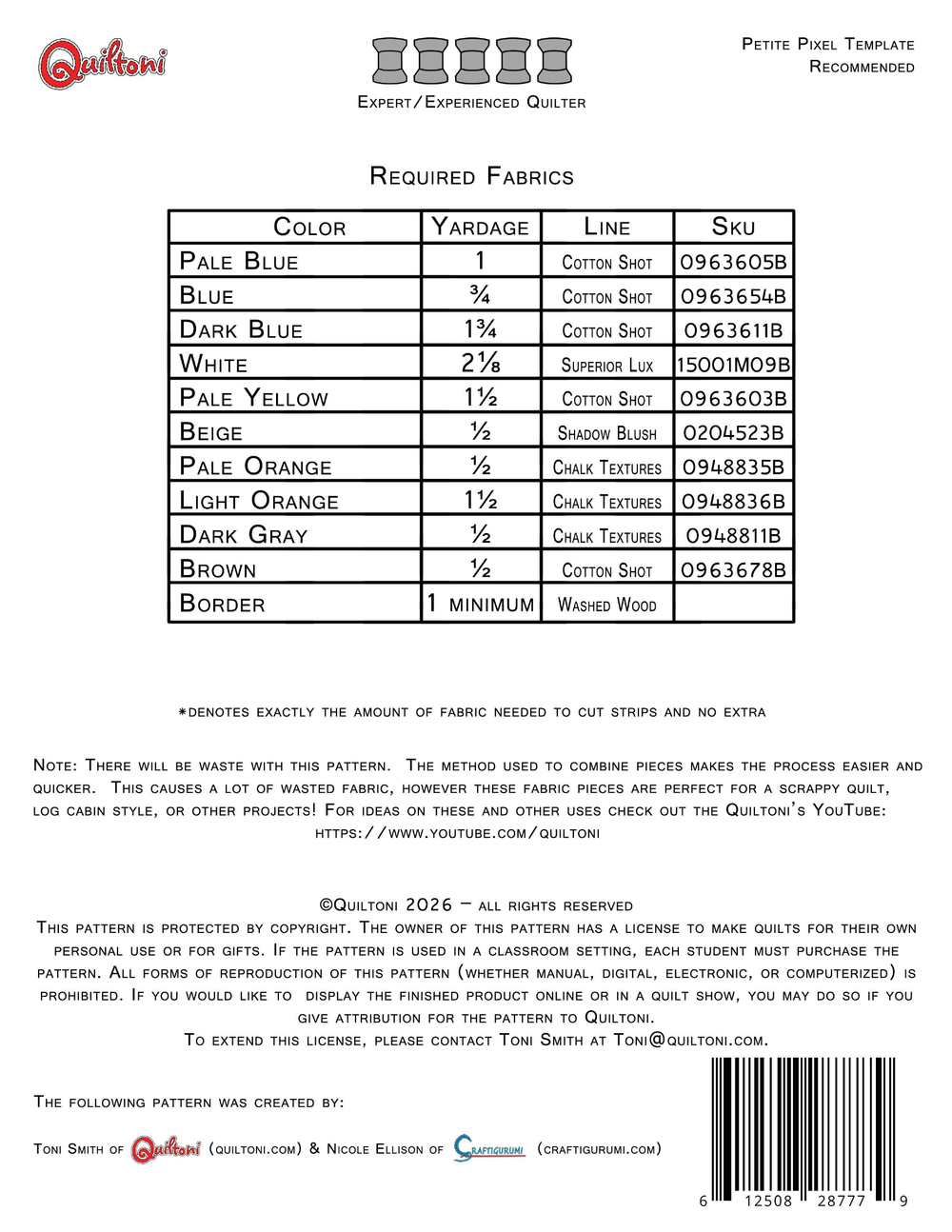 Quiltoni

Expert/Experienced Quilter

Petite Pixel Template
Recommended

Required Fabrics

| Color | Yardage | Line | Sku |
|---|---|---|---|
| Pale Blue | 1 | Cotton Shot | 0963605B |
| Blue | ¾ | Cotton Shot | 0963654B |
| Dark Blue | 1¾ | Cotton Shot | 0963611B |
| White | 2⅛ | Superior Lux | 15001M09B |
| Pale Yellow | 1½ | Cotton Shot | 0963603B |
| Beige | ½ | Shadow Blush | 0204523B |
| Pale Orange | ½ | Chalk Textures | 0948835B |
| Light Orange | 1½ | Chalk Textures | 0948836B |
| Dark Gray | ½ | Chalk Textures | 0948811B |
| Brown | ½ | Cotton Shot | 0963678B |
| Border | 1 minimum | Washed Wood | |

*denotes exactly the amount of fabric needed to cut strips and no extra

Note: There will be waste with this pattern. The method used to combine pieces makes the process easier and quicker. This causes a lot of wasted fabric, however these fabric pieces are perfect for a scrappy quilt, log cabin style, or other projects! For ideas on these and other uses check out the Quiltoni's YouTube: https://www.youtube.com/quiltoni

©Quiltoni 2026 – all rights reserved
This pattern is protected by copyright. The owner of this pattern has a license to make quilts for their own personal use or for gifts. If the pattern is used in a classroom setting, each student must purchase the pattern. All forms of reproduction of this pattern (whether manual, digital, electronic, or computerized) is prohibited. If you would like to display the finished product online or in a quilt show, you may do so if you give attribution for the pattern to Quiltoni.
To extend this license, please contact Toni Smith at Toni@quiltoni.com.

The following pattern was created by:

Toni Smith of Quiltoni (quiltoni.com) & Nicole Ellison of Craftigurumi (craftigurumi.com)

6 12508 28777 9